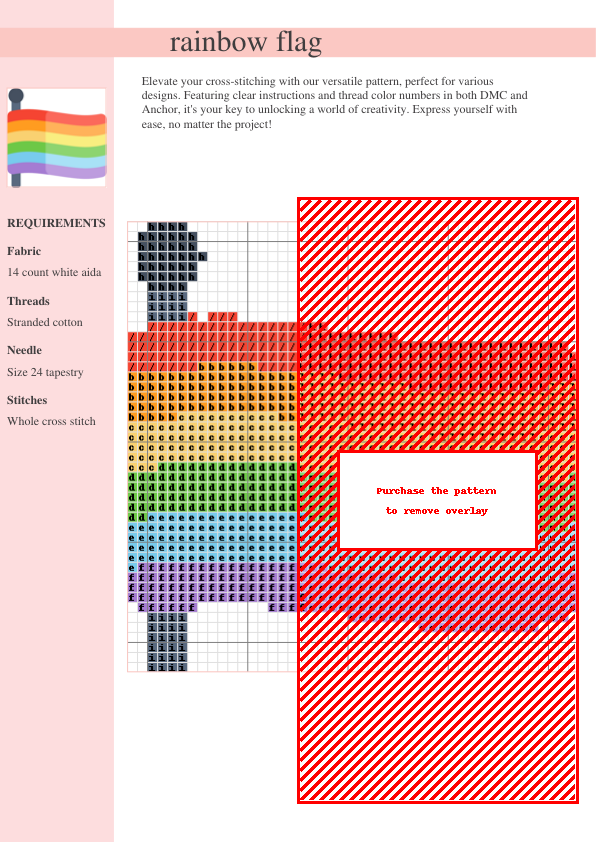 rainbow flag

Elevate your cross-stitching with our versatile pattern, perfect for various designs. Featuring clear instructions and thread color numbers in both DMC and Anchor, it's your key to unlocking a world of creativity. Express yourself with ease, no matter the project!

REQUIREMENTS

Fabric

14 count white aida

Threads

Stranded cotton

Needle

Size 24 tapestry

Stitches

Whole cross stitch

Purchase the pattern to remove overlay